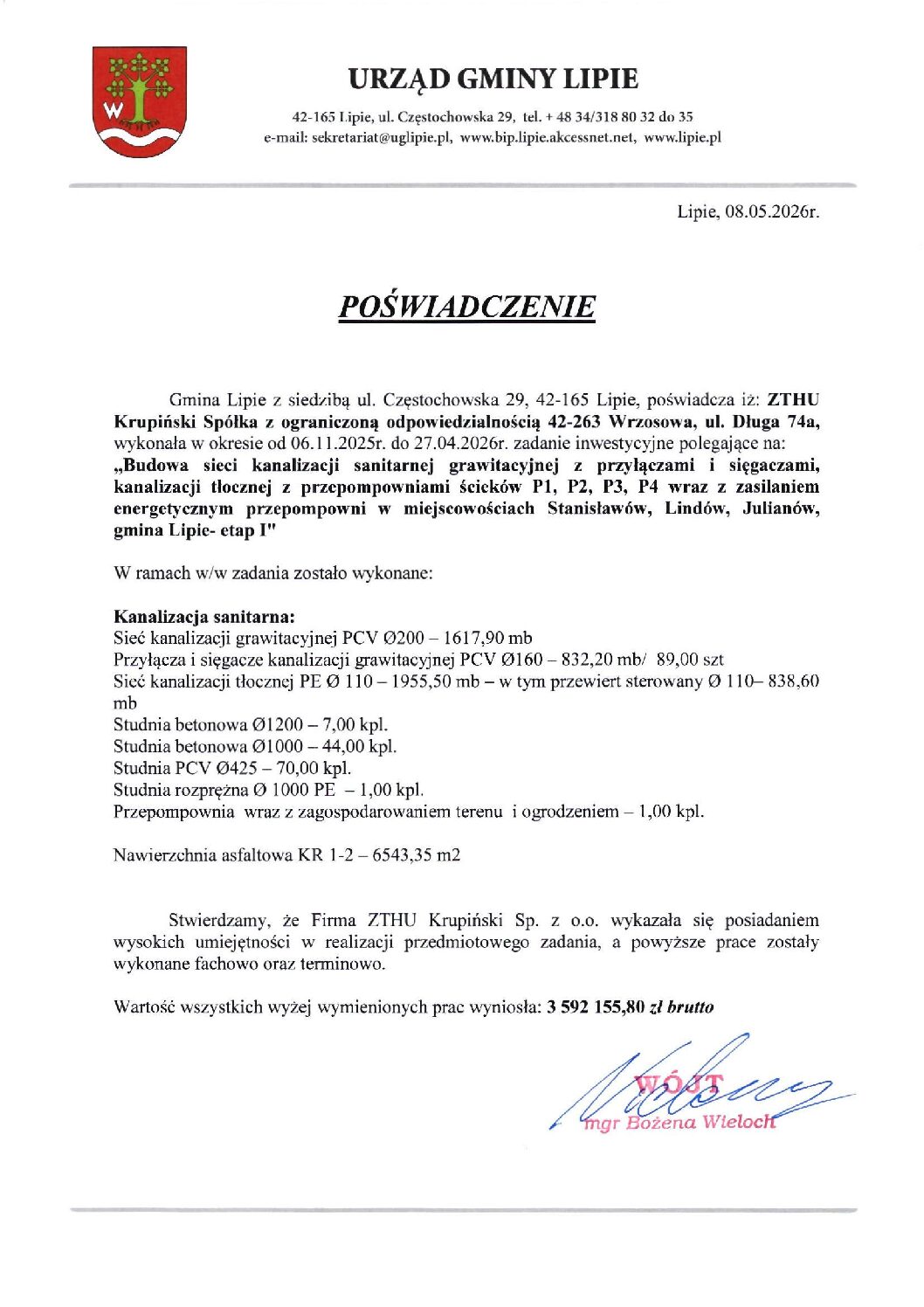 W

URZĄD GMINY LIPIE

42-165 Lipie, ul. Częstochowska 29, tel. + 48 34/318 80 32 do 35
e-mail: sekretariat@uglipie.pl, www.bip.lipie.akcessnet.net, www.lipie.pl

Lipie, 08.05.2026r.

POŚWIADCZENIE

Gmina Lipie z siedzibą ul. Częstochowska 29, 42-165 Lipie, poświadcza iż: ZTHU Krupiński Spółka z ograniczoną odpowiedzialnością 42-263 Wrzosowa, ul. Długa 74a, wykonała w okresie od 06.11.2025r. do 27.04.2026r. zadanie inwestycyjne polegające na: „Budowa sieci kanalizacji sanitarnej grawitacyjnej z przyłączami i sięgaczami, kanalizacji tłocznej z przepompowniami ścieków P1, P2, P3, P4 wraz z zasilaniem energetycznym przepompowni w miejscowościach Stanisławów, Lindów, Julianów, gmina Lipie- etap I"

W ramach w/w zadania zostało wykonane:

Kanalizacja sanitarna:
Sieć kanalizacji grawitacyjnej PCV Ø200 – 1617,90 mb
Przyłącza i sięgacze kanalizacji grawitacyjnej PCV Ø160 – 832,20 mb/ 89,00 szt
Sieć kanalizacji tłocznej PE Ø 110 – 1955,50 mb – w tym przewiert sterowany Ø 110– 838,60 mb
Studnia betonowa Ø1200 – 7,00 kpl.
Studnia betonowa Ø1000 – 44,00 kpl.
Studnia PCV Ø425 – 70,00 kpl.
Studnia rozprężna Ø 1000 PE – 1,00 kpl.
Przepompownia wraz z zagospodarowaniem terenu i ogrodzeniem – 1,00 kpl.

Nawierzchnia asfaltowa KR 1-2 – 6543,35 m2

Stwierdzamy, że Firma ZTHU Krupiński Sp. z o.o. wykazała się posiadaniem wysokich umiejętności w realizacji przedmiotowego zadania, a powyższe prace zostały wykonane fachowo oraz terminowo.

Wartość wszystkich wyżej wymienionych prac wyniosła: 3 592 155,80 zł brutto

WÓJT
mgr Bożena Wieloch